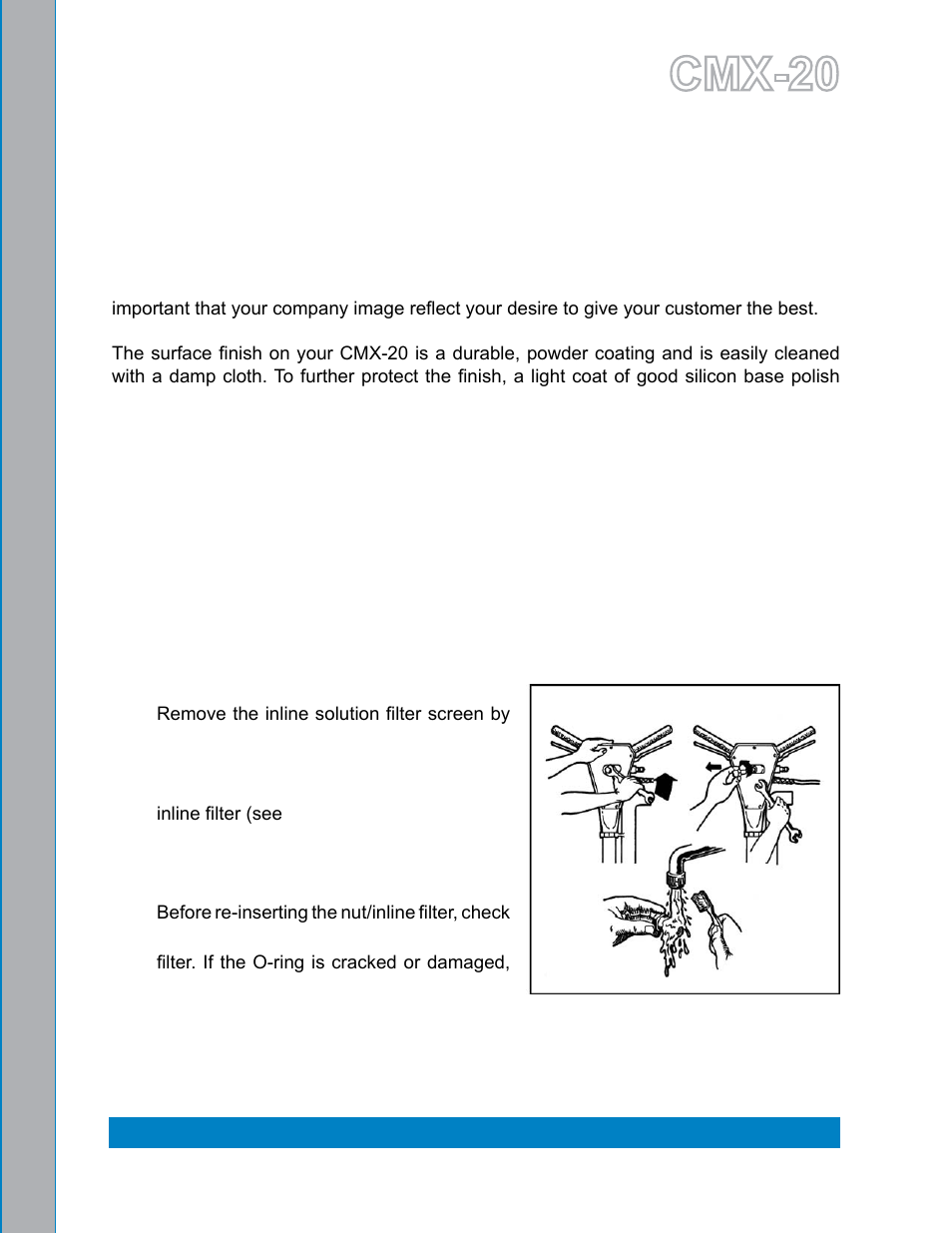 CMX-20

important that your company image reflect your desire to give your customer the best.

The surface finish on your CMX-20 is a durable, powder coating and is easily cleaned with a damp cloth. To further protect the finish, a light coat of good silicon base polish

Remove the inline solution filter screen by

inline filter (see

Before re-inserting the nut/inline filter, check

filter. If the O-ring is cracked or damaged,